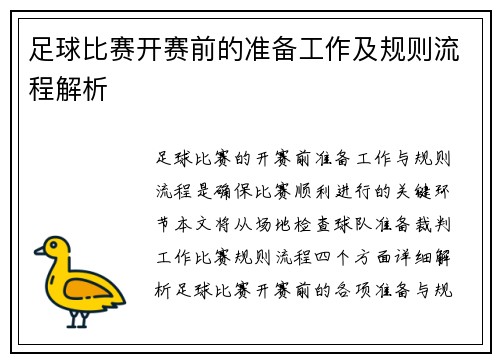 足球比赛开赛前的准备工作及规则流程解析

足球比赛的开赛前准备工作与规则流程是确保比赛顺利进行的关键环节本文将从场地检查球队准备裁判工作比赛规则流程四个方面详细解析足球比赛开赛前的各项准备与规